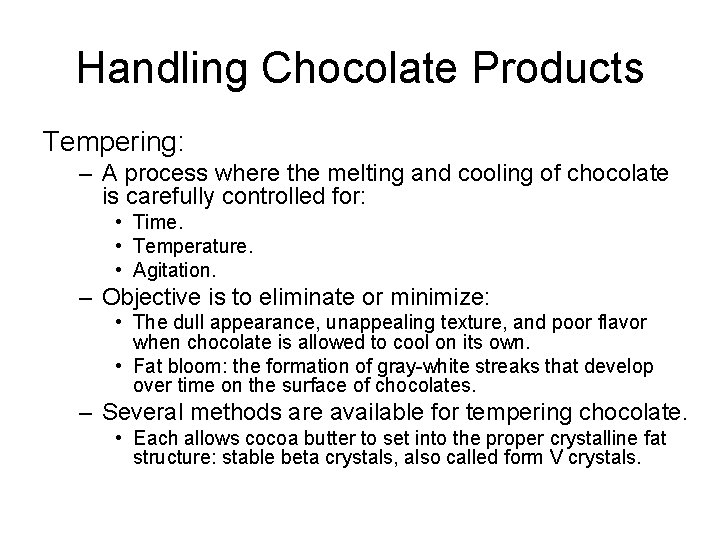 Handling Chocolate Products

Tempering:

– A process where the melting and cooling of chocolate is carefully controlled for:

• Time.

• Temperature.

• Agitation.

– Objective is to eliminate or minimize:

• The dull appearance, unappealing texture, and poor flavor when chocolate is allowed to cool on its own.

• Fat bloom: the formation of gray-white streaks that develop over time on the surface of chocolates.

– Several methods are available for tempering chocolate.

• Each allows cocoa butter to set into the proper crystalline fat structure: stable beta crystals, also called form V crystals.